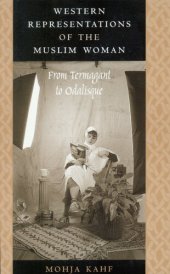 WESTERN REPRESENTATIONS OF THE MUSLIM WOMAN

From Termagant to Odalisque

MOHJA KAHF